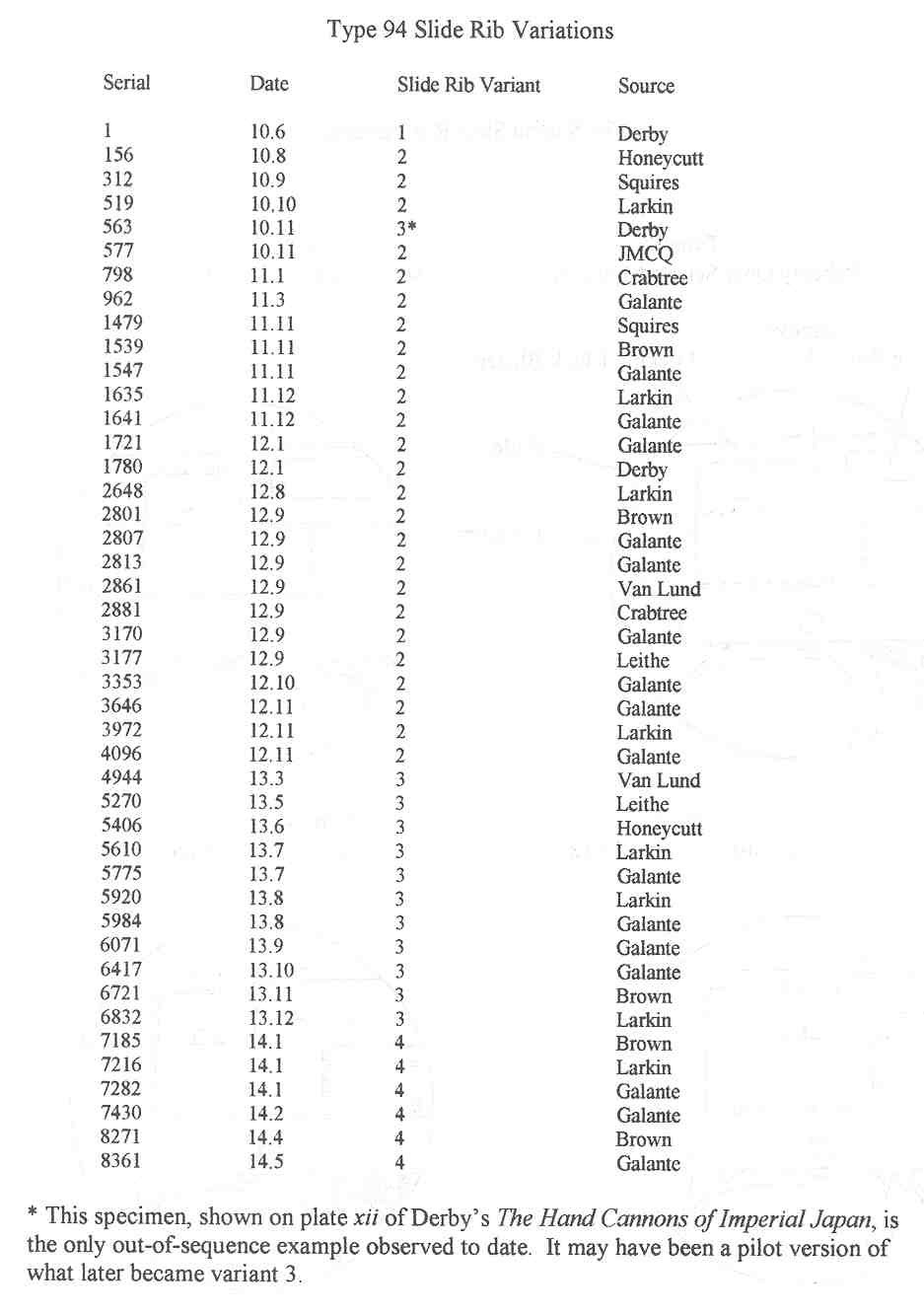 Type 94 Slide Rib Variations

| Serial | Date | Slide Rib Variant | Source |
|---|---|---|---|
| 1 | 10.6 | 1 | Derby |
| 156 | 10.8 | 2 | Honeycutt |
| 312 | 10.9 | 2 | Squires |
| 519 | 10.10 | 2 | Larkin |
| 563 | 10.11 | 3* | Derby |
| 577 | 10.11 | 2 | JMCQ |
| 798 | 11.1 | 2 | Crabtree |
| 962 | 11.3 | 2 | Galante |
| 1479 | 11.11 | 2 | Squires |
| 1539 | 11.11 | 2 | Brown |
| 1547 | 11.11 | 2 | Galante |
| 1635 | 11.12 | 2 | Larkin |
| 1641 | 11.12 | 2 | Galante |
| 1721 | 12.1 | 2 | Galante |
| 1780 | 12.1 | 2 | Derby |
| 2648 | 12.8 | 2 | Larkin |
| 2801 | 12.9 | 2 | Brown |
| 2807 | 12.9 | 2 | Galante |
| 2813 | 12.9 | 2 | Galante |
| 2861 | 12.9 | 2 | Van Lund |
| 2881 | 12.9 | 2 | Crabtree |
| 3170 | 12.9 | 2 | Galante |
| 3177 | 12.9 | 2 | Leithe |
| 3353 | 12.10 | 2 | Galante |
| 3646 | 12.11 | 2 | Galante |
| 3972 | 12.11 | 2 | Larkin |
| 4096 | 12.11 | 2 | Galante |
| 4944 | 13.3 | 3 | Van Lund |
| 5270 | 13.5 | 3 | Leithe |
| 5406 | 13.6 | 3 | Honeycutt |
| 5610 | 13.7 | 3 | Larkin |
| 5775 | 13.7 | 3 | Galante |
| 5920 | 13.8 | 3 | Larkin |
| 5984 | 13.8 | 3 | Galante |
| 6071 | 13.9 | 3 | Galante |
| 6417 | 13.10 | 3 | Galante |
| 6721 | 13.11 | 3 | Brown |
| 6832 | 13.12 | 3 | Larkin |
| 7185 | 14.1 | 4 | Brown |
| 7216 | 14.1 | 4 | Larkin |
| 7282 | 14.1 | 4 | Galante |
| 7430 | 14.2 | 4 | Galante |
| 8271 | 14.4 | 4 | Brown |
| 8361 | 14.5 | 4 | Galante |

* This specimen, shown on plate xii of Derby's The Hand Cannons of Imperial Japan, is the only out-of-sequence example observed to date. It may have been a pilot version of what later became variant 3.